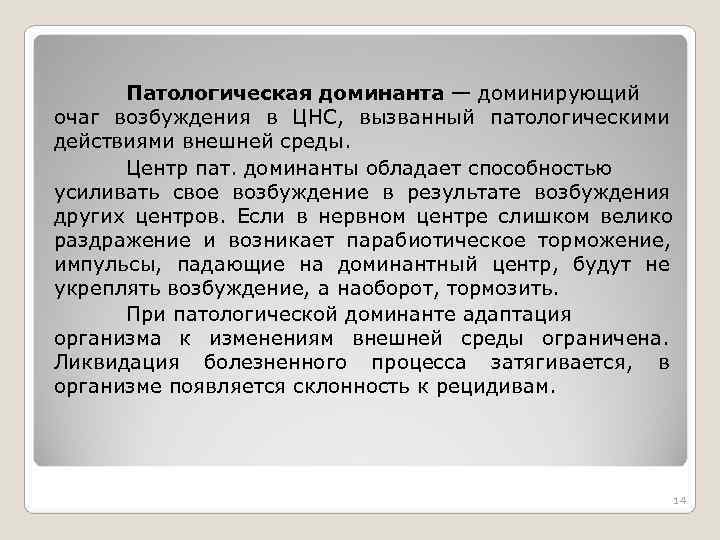 Патологическая доминанта — доминирующий очаг возбуждения в ЦНС, вызванный патологическими действиями внешней среды.

Центр пат. доминанты обладает способностью усиливать свое возбуждение в результате возбуждения других центров. Если в нервном центре слишком велико раздражение и возникает парабиотическое торможение, импульсы, падающие на доминантный центр, будут не укреплять возбуждение, а наоборот, тормозить.

При патологической доминанте адаптация организма к изменениям внешней среды ограничена. Ликвидация болезненного процесса затягивается, в организме появляется склонность к рецидивам.

14